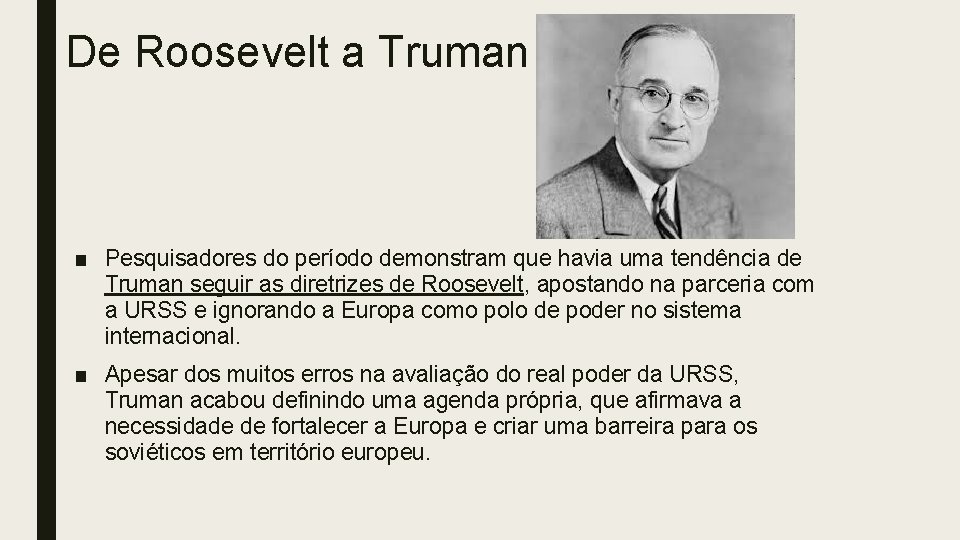 De Roosevelt a Truman

■ Pesquisadores do período demonstram que havia uma tendência de Truman seguir as diretrizes de Roosevelt, apostando na parceria com a URSS e ignorando a Europa como polo de poder no sistema internacional.

■ Apesar dos muitos erros na avaliação do real poder da URSS, Truman acabou definindo uma agenda própria, que afirmava a necessidade de fortalecer a Europa e criar uma barreira para os soviéticos em território europeu.